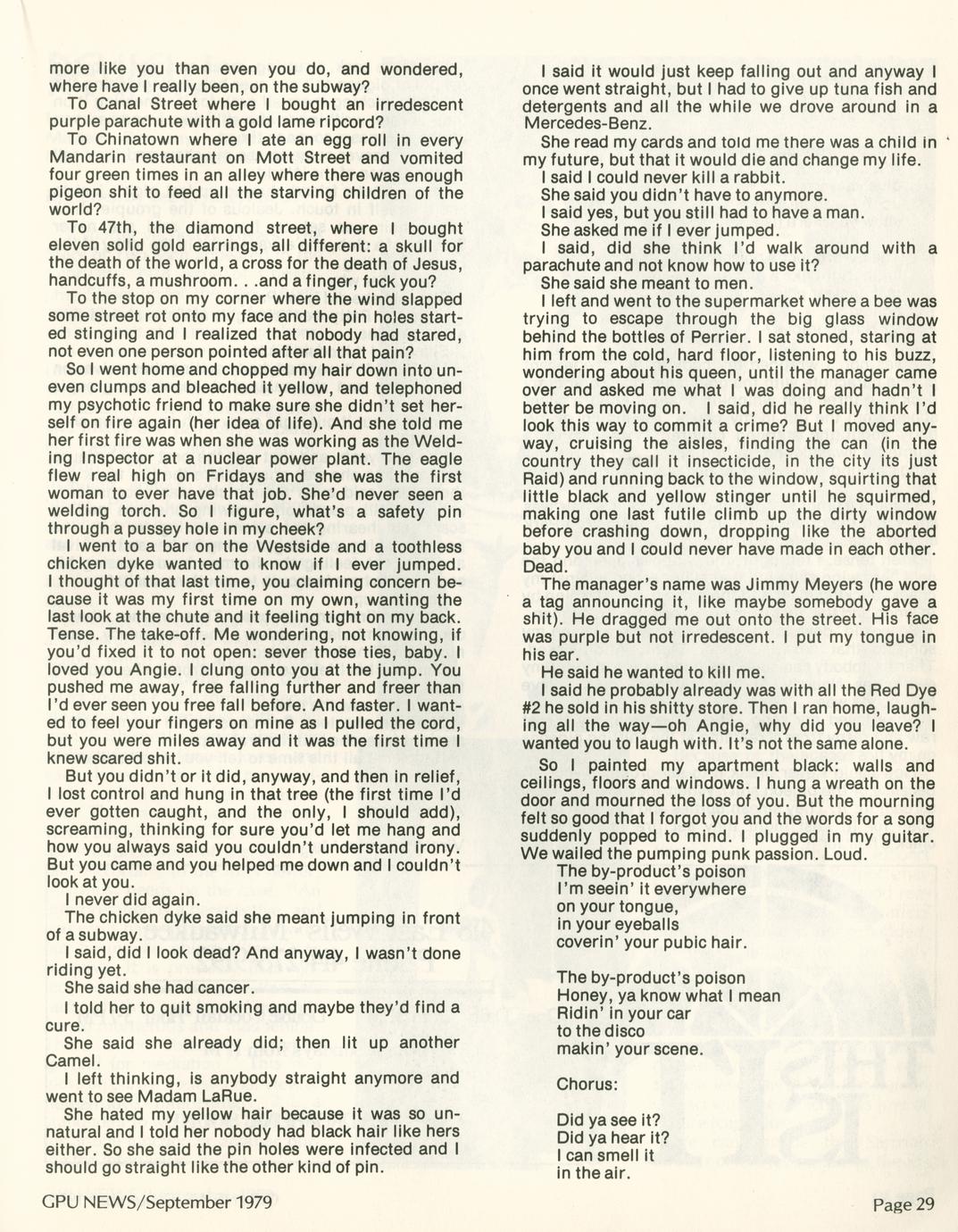 more like you than even you do, and wondered, where have I really been, on the subway?

To Canal Street where I bought an irredescent purple parachute with a gold lame ripcord?

To Chinatown where I ate an egg roll in every Mandarin restaurant on Mott Street and vomited four green times in an alley where there was enough pigeon shit to feed all the starving children of the world?

To 47th, the diamond street, where I bought eleven solid gold earrings, all different: a skull for the death of the world, a cross for the death of Jesus, handcuffs, a mushroom. . .and a finger, fuck you?

To the stop on my corner where the wind slapped some street rot onto my face and the pin holes started stinging and I realized that nobody had stared, not even one person pointed after all that pain?

So I went home and chopped my hair down into uneven clumps and bleached it yellow, and telephoned my psychotic friend to make sure she didn't set herself on fire again (her idea of life). And she told me her first fire was when she was working as the Welding Inspector at a nuclear power plant. The eagle flew real high on Fridays and she was the first woman to ever have that job. She'd never seen a welding torch. So I figure, what's a safety pin through a pussey hole in my cheek?

I went to a bar on the Westside and a toothless chicken dyke wanted to know if I ever jumped. I thought of that last time, you claiming concern because it was my first time on my own, wanting the last look at the chute and it feeling tight on my back. Tense. The take-off. Me wondering, not knowing, if you'd fixed it to not open: sever those ties, baby. I loved you Angie. I clung onto you at the jump. You pushed me away, free falling further and freer than I'd ever seen you free fall before. And faster. I wanted to feel your fingers on mine as I pulled the cord, but you were miles away and it was the first time I knew scared shit.

But you didn't or it did, anyway, and then in relief, I lost control and hung in that tree (the first time I'd ever gotten caught, and the only, I should add), screaming, thinking for sure you'd let me hang and how you always said you couldn't understand irony. But you came and you helped me down and I couldn't look at you.

I never did again.

The chicken dyke said she meant jumping in front of a subway.

I said, did I look dead? And anyway, I wasn't done riding yet.

She said she had cancer.

I told her to quit smoking and maybe they'd find a cure.

She said she already did; then lit up another Camel.

I left thinking, is anybody straight anymore and went to see Madam LaRue.

She hated my yellow hair because it was so unnatural and I told her nobody had black hair like hers either. So she said the pin holes were infected and I should go straight like the other kind of pin.

I said it would just keep falling out and anyway I once went straight, but I had to give up tuna fish and detergents and all the while we drove around in a Mercedes-Benz.

She read my cards and told me there was a child in my future, but that it would die and change my life.

I said I could never kill a rabbit.

She said you didn't have to anymore.

I said yes, but you still had to have a man.

She asked me if I ever jumped.

I said, did she think I'd walk around with a parachute and not know how to use it?

She said she meant to men.

I left and went to the supermarket where a bee was trying to escape through the big glass window behind the bottles of Perrier. I sat stoned, staring at him from the cold, hard floor, listening to his buzz, wondering about his queen, until the manager came over and asked me what I was doing and hadn't I better be moving on. I said, did he really think I'd look this way to commit a crime? But I moved anyway, cruising the aisles, finding the can (in the country they call it insecticide, in the city its just Raid) and running back to the window, squirting that little black and yellow stinger until he squirmed, making one last futile climb up the dirty window before crashing down, dropping like the aborted baby you and I could never have made in each other. Dead.

The manager's name was Jimmy Meyers (he wore a tag announcing it, like maybe somebody gave a shit). He dragged me out onto the street. His face was purple but not irredescent. I put my tongue in his ear.

He said he wanted to kill me.

I said he probably already was with all the Red Dye #2 he sold in his shitty store. Then I ran home, laughing all the way—oh Angie, why did you leave? I wanted you to laugh with. It's not the same alone.

So I painted my apartment black: walls and ceilings, floors and windows. I hung a wreath on the door and mourned the loss of you. But the mourning felt so good that I forgot you and the words for a song suddenly popped to mind. I plugged in my guitar. We wailed the pumping punk passion. Loud.

The by-product's poison
I'm seein' it everywhere
on your tongue,
in your eyeballs
coverin' your pubic hair.

The by-product's poison
Honey, ya know what I mean
Ridin' in your car
to the disco
makin' your scene.

Chorus:

Did ya see it?
Did ya hear it?
I can smell it
in the air.

GPU NEWS/September 1979

Page 29